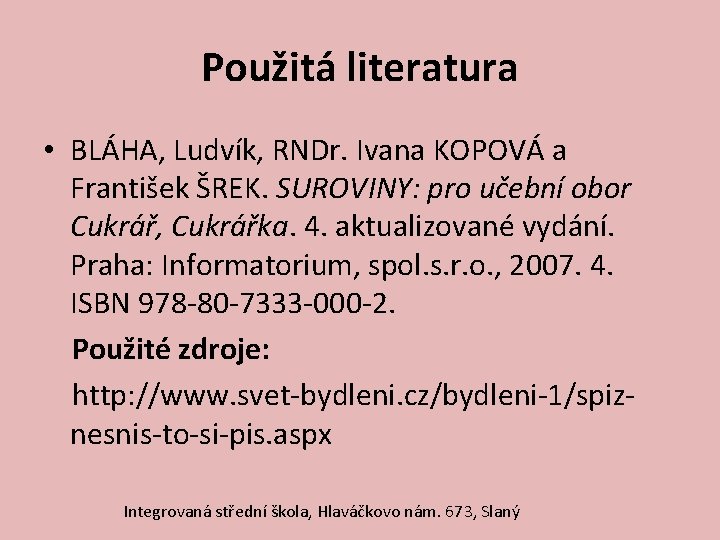 Použitá literatura

• BLÁHA, Ludvík, RNDr. Ivana KOPOVÁ a František ŠREK. SUROVINY: pro učební obor Cukrář, Cukrářka. 4. aktualizované vydání. Praha: Informatorium, spol.s.r.o., 2007. 4. ISBN 978-80-7333-000-2.

Použité zdroje:

http://www.svet-bydleni.cz/bydleni-1/spiz-nesnis-to-si-pis.aspx

Integrovaná střední škola, Hlaváčkovo nám. 673, Slaný